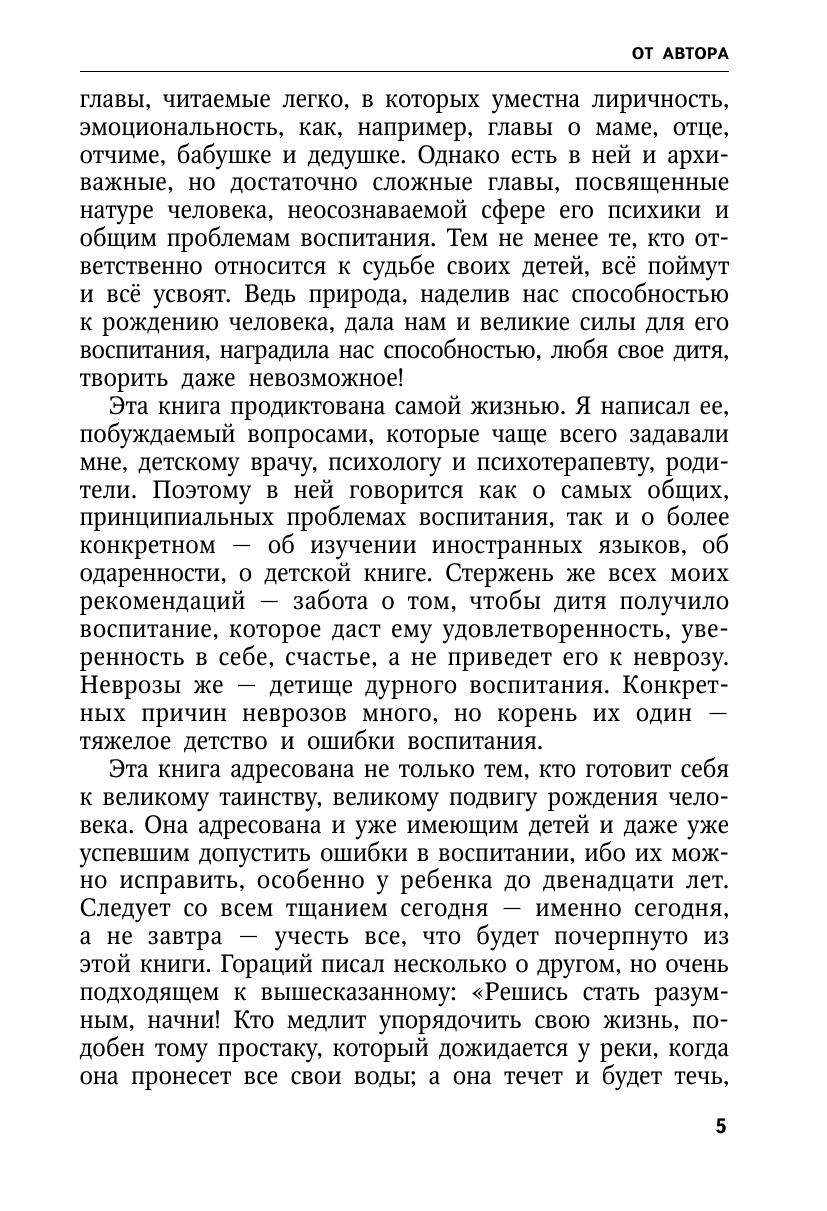 ОТ АВТОРА

главы, читаемые легко, в которых уместна лиричность, эмоциональность, как, например, главы о маме, отце, отчиме, бабушке и дедушке. Однако есть в ней и архиважные, но достаточно сложные главы, посвященные натуре человека, неосознаваемой сфере его психики и общим проблемам воспитания. Тем не менее те, кто ответственно относится к судьбе своих детей, всё поймут и всё усвоят. Ведь природа, наделив нас способностью к рождению человека, дала нам и великие силы для его воспитания, наградила нас способностью, любя свое дитя, творить даже невозможное!

Эта книга продиктована самой жизнью. Я написал ее, побуждаемый вопросами, которые чаще всего задавали мне, детскому врачу, психологу и психотерапевту, родители. Поэтому в ней говорится как о самых общих, принципиальных проблемах воспитания, так и о более конкретном — об изучении иностранных языков, об одаренности, о детской книге. Стержень же всех моих рекомендаций — забота о том, чтобы дитя получило воспитание, которое даст ему удовлетворенность, уверенность в себе, счастье, а не приведет его к неврозу. Неврозы же — детище дурного воспитания. Конкретных причин неврозов много, но корень их один — тяжелое детство и ошибки воспитания.

Эта книга адресована не только тем, кто готовит себя к великому таинству, великому подвигу рождения человека. Она адресована и уже имеющим детей и даже уже успевшим допустить ошибки в воспитании, ибо их можно исправить, особенно у ребенка до двенадцати лет. Следует со всем тщанием сегодня — именно сегодня, а не завтра — учесть все, что будет почерпнуто из этой книги. Гораций писал несколько о другом, но очень подходящем к вышесказанному: «Решись стать разумным, начни! Кто медлит упорядочить свою жизнь, подобен тому простаку, который дожидается у реки, когда она пронесет все свои воды; а она течет и будет течь,

5